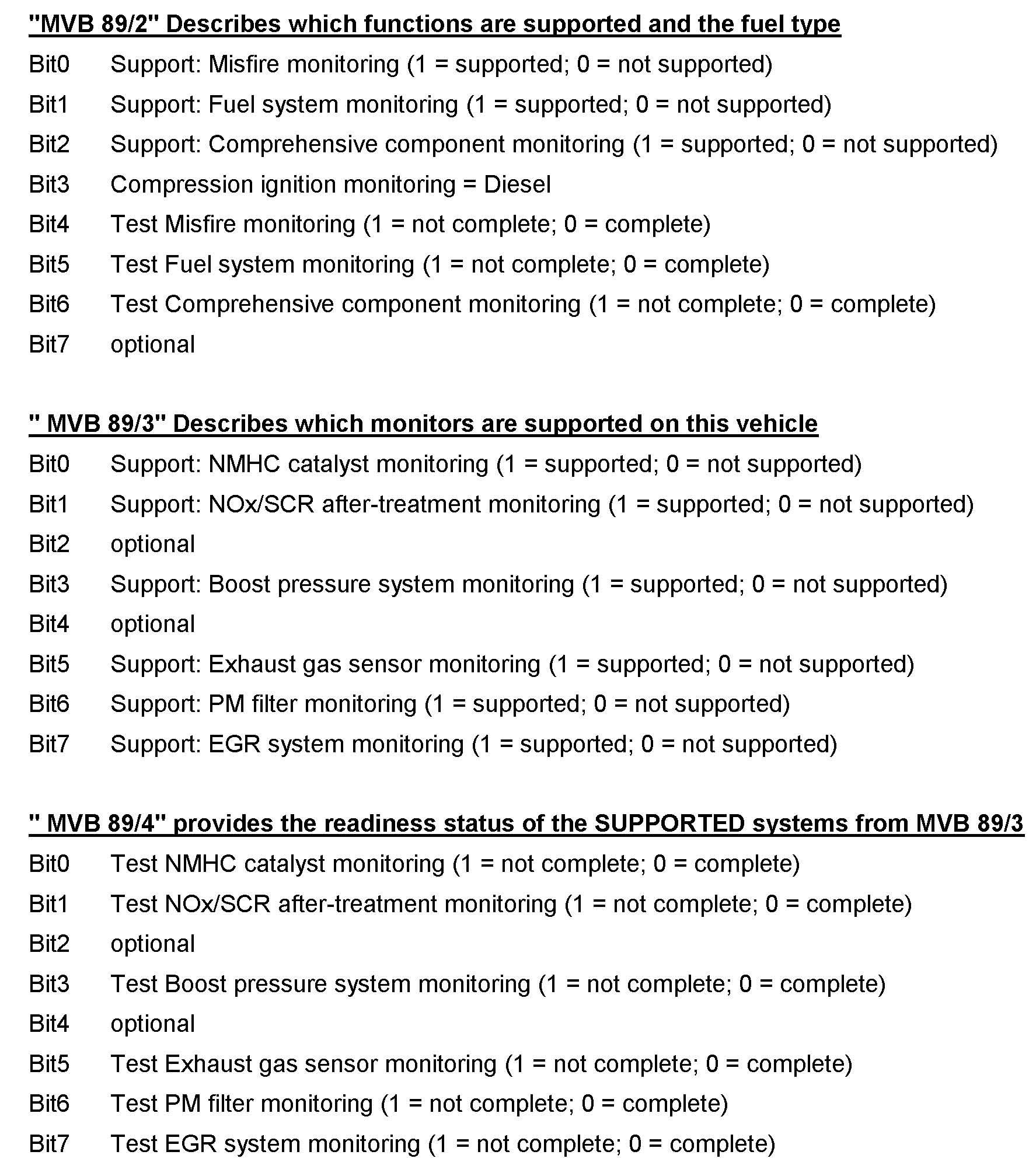 "MVB 89/2" Describes which functions are supported and the fuel type

Bit0 Support: Misfire monitoring (1 = supported; 0 = not supported)
Bit1 Support: Fuel system monitoring (1 = supported; 0 = not supported)
Bit2 Support: Comprehensive component monitoring (1 = supported; 0 = not supported)
Bit3 Compression ignition monitoring = Diesel
Bit4 Test Misfire monitoring (1 = not complete; 0 = complete)
Bit5 Test Fuel system monitoring (1 = not complete; 0 = complete)
Bit6 Test Comprehensive component monitoring (1 = not complete; 0 = complete)
Bit7 optional

" MVB 89/3" Describes which monitors are supported on this vehicle

Bit0 Support: NMHC catalyst monitoring (1 = supported; 0 = not supported)
Bit1 Support: NOx/SCR after-treatment monitoring (1 = supported; 0 = not supported)
Bit2 optional
Bit3 Support: Boost pressure system monitoring (1 = supported; 0 = not supported)
Bit4 optional
Bit5 Support: Exhaust gas sensor monitoring (1 = supported; 0 = not supported)
Bit6 Support: PM filter monitoring (1 = supported; 0 = not supported)
Bit7 Support: EGR system monitoring (1 = supported; 0 = not supported)

" MVB 89/4" provides the readiness status of the SUPPORTED systems from MVB 89/3

Bit0 Test NMHC catalyst monitoring (1 = not complete; 0 = complete)
Bit1 Test NOx/SCR after-treatment monitoring (1 = not complete; 0 = complete)
Bit2 optional
Bit3 Test Boost pressure system monitoring (1 = not complete; 0 = complete)
Bit4 optional
Bit5 Test Exhaust gas sensor monitoring (1 = not complete; 0 = complete)
Bit6 Test PM filter monitoring (1 = not complete; 0 = complete)
Bit7 Test EGR system monitoring (1 = not complete; 0 = complete)